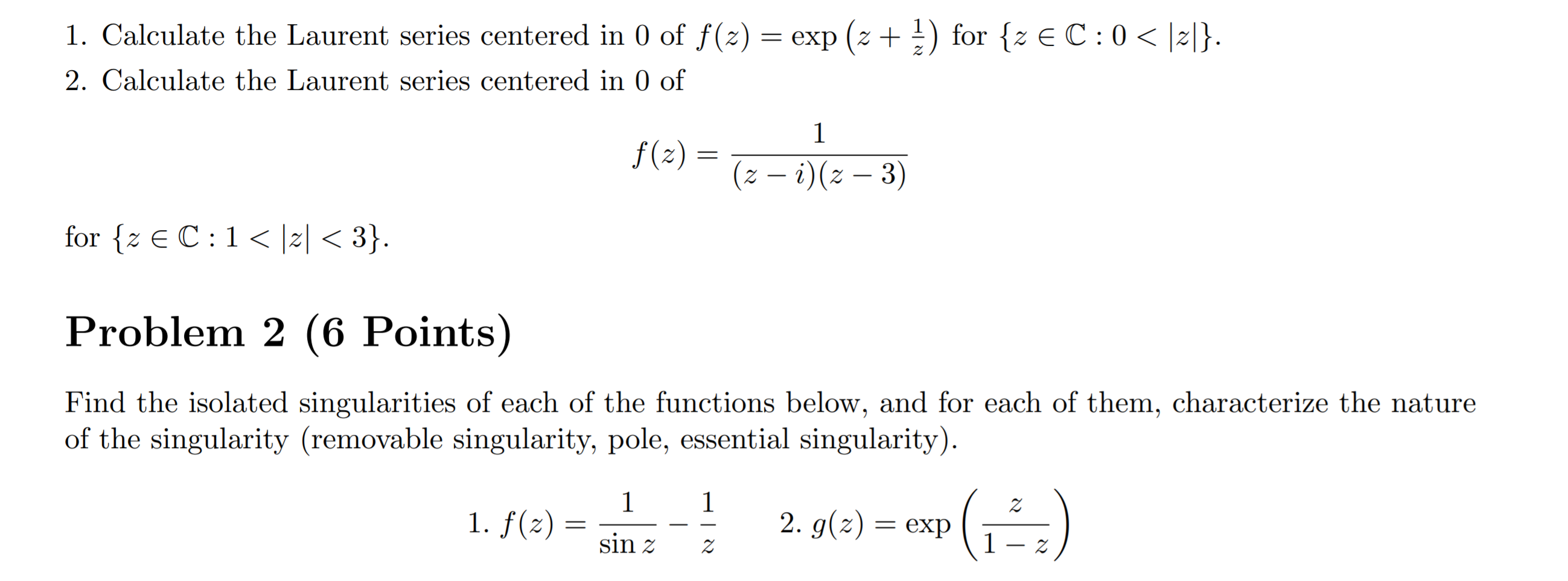 1. Calculate the Laurent series centered in 0 of $f(z) = \exp\left(z + \frac{1}{z}\right)$ for $\{z \in \mathbb{C} : 0 < |z|\}$.

2. Calculate the Laurent series centered in 0 of

$$f(z) = \frac{1}{(z-i)(z-3)}$$

for $\{z \in \mathbb{C} : 1 < |z| < 3\}$.

Problem 2 (6 Points)

Find the isolated singularities of each of the functions below, and for each of them, characterize the nature of the singularity (removable singularity, pole, essential singularity).

1. $f(z) = \frac{1}{\sin z} - \frac{1}{z}$ 2. $g(z) = \exp\left(\frac{z}{1-z}\right)$